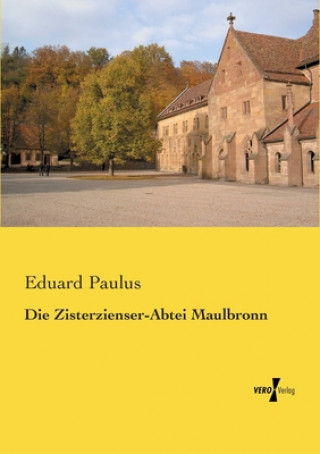 Eduard Paulus

Die Zisterzienser-Abtei Maulbronn

VERO Verlag